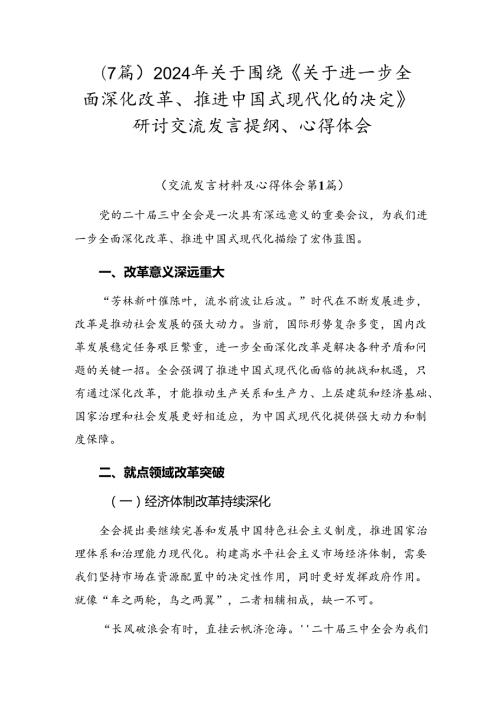 (7篇）2024年关于围绕《关于进一步全面深化改革、推进中国式现代化的决定》研讨交流发言提纲、心得体会

（交流发言材料及心得体会第1篇）

党的二十届三中全会是一次具有深远意义的重要会议，为我们进一步全面深化改革、推进中国式现代化描绘了宏伟蓝图。

一、改革意义深远重大

“芳林新叶催陈叶，流水前波让后波。”时代在不断发展进步，改革是推动社会发展的强大动力。当前，国际形势复杂多变，国内改革发展稳定任务艰巨繁重，进一步全面深化改革是解决各种矛盾和问题的关键一招。全会强调了推进中国式现代化面临的挑战和机遇，只有通过深化改革，才能推动生产关系和生产力、上层建筑和经济基础、国家治理和社会发展更好相适应，为中国式现代化提供强大动力和制度保障。

二、就点领域改革突破

（一）经济体制改革持续深化

全会提出要继续完善和发展中国特色社会主义制度，推进国家治理体系和治理能力现代化。构建高水平社会主义市场经济体制，需要我们坚持市场在资源配置中的决定性作用，同时更好发挥政府作用。就像“车之两轮，鸟之两翼”，二者相辅相成，缺一不可。

“长风破浪会有时，直挂云帆济沧海。''二十届三中全会为我们